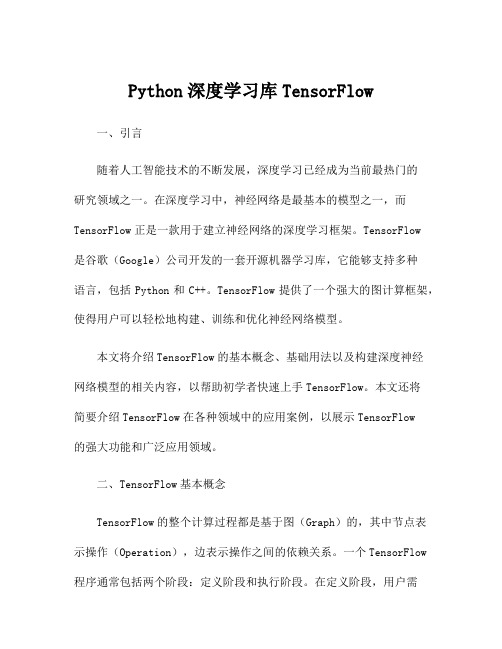 Python 深度学习库 TensorFlow

一、引言

随着人工智能技术的不断发展，深度学习已经成为当前最热门的研究领域之一。在深度学习中，神经网络是最基本的模型之一，而 TensorFlow 正是一款用于建立神经网络的深度学习框架。TensorFlow 是谷歌（Google）公司开发的一套开源机器学习库，它能够支持多种语言，包括 Python 和 C++。TensorFlow 提供了一个强大的图计算框架，使得用户可以轻松地构建、训练和优化神经网络模型。

本文将介绍 TensorFlow 的基本概念、基础用法以及构建深度神经网络模型的相关内容，以帮助初学者快速上手 TensorFlow。本文还将简要介绍 TensorFlow 在各种领域中的应用案例，以展示 TensorFlow 的强大功能和广泛应用领域。

二、TensorFlow 基本概念

TensorFlow 的整个计算过程都是基于图（Graph）的，其中节点表示操作（Operation），边表示操作之间的依赖关系。一个 TensorFlow 程序通常包括两个阶段：定义阶段和执行阶段。在定义阶段，用户需